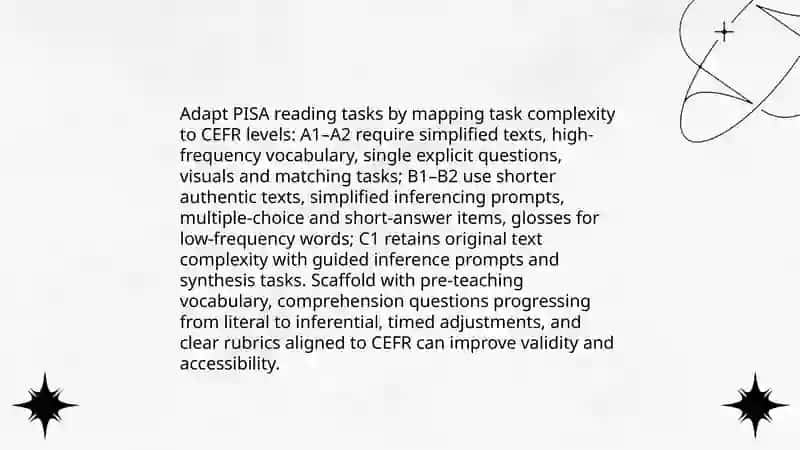 Adapt PISA reading tasks by mapping task complexity to CEFR levels: A1–A2 require simplified texts, high-frequency vocabulary, single explicit questions, visuals and matching tasks; B1–B2 use shorter authentic texts, simplified inferencing prompts, multiple-choice and short-answer items, glosses for low-frequency words; C1 retains original text complexity with guided inference prompts and synthesis tasks. Scaffold with pre-teaching vocabulary, comprehension questions progressing from literal to inferential, timed adjustments, and clear rubrics aligned to CEFR can improve validity and accessibility.